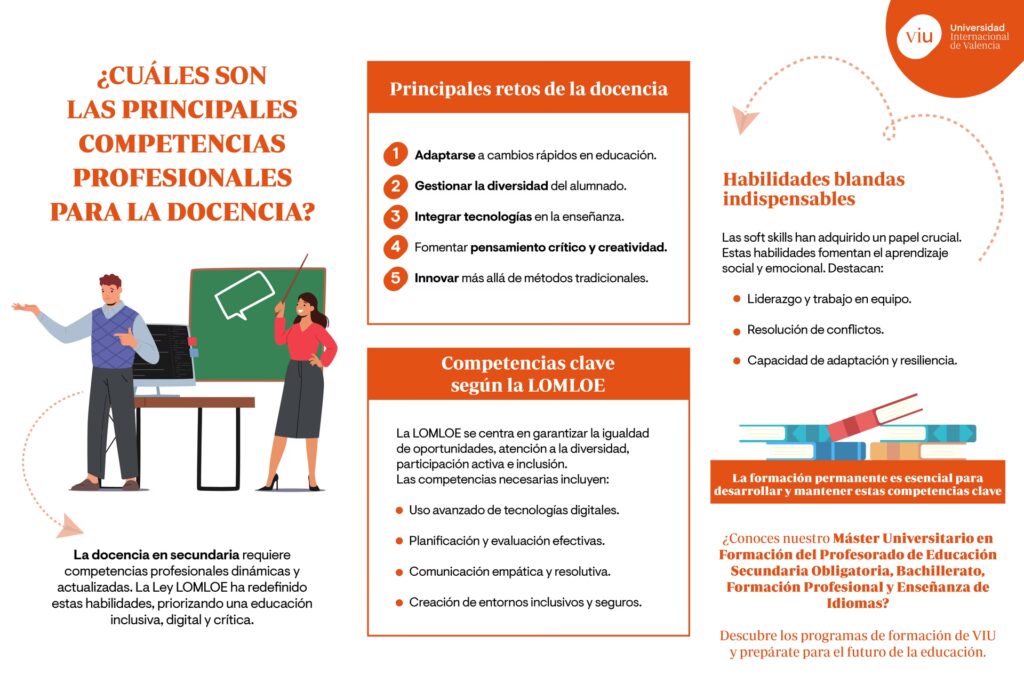 viu Universidad Internacional de Valencia

¿CUÁLES SON LAS PRINCIPALES COMPETENCIAS PROFESIONALES PARA LA DOCENCIA?

La docencia en secundaria requiere competencias profesionales dinámicas y actualizadas. La Ley LOMLOE ha redefinido estas habilidades, priorizando una educación inclusiva, digital y crítica.

Principales retos de la docencia

1 Adaptarse a cambios rápidos en educación.
2 Gestionar la diversidad del alumnado.
3 Integrar tecnologías en la enseñanza.
4 Fomentar pensamiento crítico y creatividad.
5 Innovar más allá de métodos tradicionales.

Competencias clave según la LOMLOE

La LOMLOE se centra en garantizar la igualdad de oportunidades, atención a la diversidad, participación activa e inclusión.
Las competencias necesarias incluyen:

Uso avanzado de tecnologías digitales.
Planificación y evaluación efectivas.
Comunicación empática y resolutiva.
Creación de entornos inclusivos y seguros.

Habilidades blandas indispensables

Las soft skills han adquirido un papel crucial. Estas habilidades fomentan el aprendizaje social y emocional. Destacan:

Liderazgo y trabajo en equipo.
Resolución de conflictos.
Capacidad de adaptación y resiliencia.

La formación permanente es esencial para desarrollar y mantener estas competencias clave

¿Conoces nuestro Máster Universitario en Formación del Profesorado de Educación Secundaria Obligatoria, Bachillerato, Formación Profesional y Enseñanza de Idiomas?

Descubre los programas de formación de VIU y prepárate para el futuro de la educación.